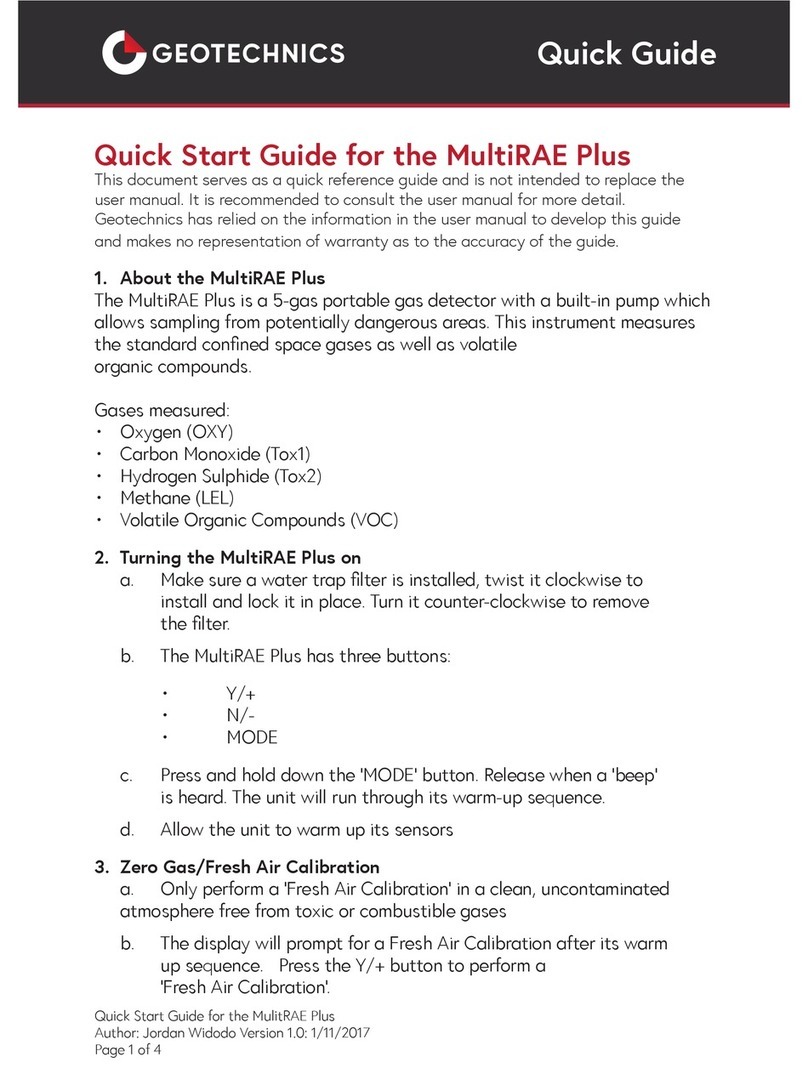 GEOTECHNICS

Quick Guide

Quick Start Guide for the MultiRAE Plus

This document serves as a quick reference guide and is not intended to replace the user manual. It is recommended to consult the user manual for more detail. Geotechnics has relied on the information in the user manual to develop this guide and makes no representation of warranty as to the accuracy of the guide.

1. About the MultiRAE Plus
The MultiRAE Plus is a 5-gas portable gas detector with a built-in pump which allows sampling from potentially dangerous areas. This instrument measures the standard confined space gases as well as volatile organic compounds.

Gases measured:
• Oxygen (OXY)
• Carbon Monoxide (Tox1)
• Hydrogen Sulphide (Tox2)
• Methane (LEL)
• Volatile Organic Compounds (VOC)

2. Turning the MultiRAE Plus on
a. Make sure a water trap filter is installed, twist it clockwise to install and lock it in place. Turn it counter-clockwise to remove the filter.

b. The MultiRAE Plus has three buttons:

• Y/+
• N/-
• MODE

c. Press and hold down the 'MODE' button. Release when a 'beep' is heard. The unit will run through its warm-up sequence.

d. Allow the unit to warm up its sensors

3. Zero Gas/Fresh Air Calibration
a. Only perform a 'Fresh Air Calibration' in a clean, uncontaminated atmosphere free from toxic or combustible gases

b. The display will prompt for a Fresh Air Calibration after its warm up sequence. Press the Y/+ button to perform a 'Fresh Air Calibration'.

Quick Start Guide for the MulitRAE Plus
Author: Jordan Widodo Version 1.0: 1/11/2017
Page 1 of 4